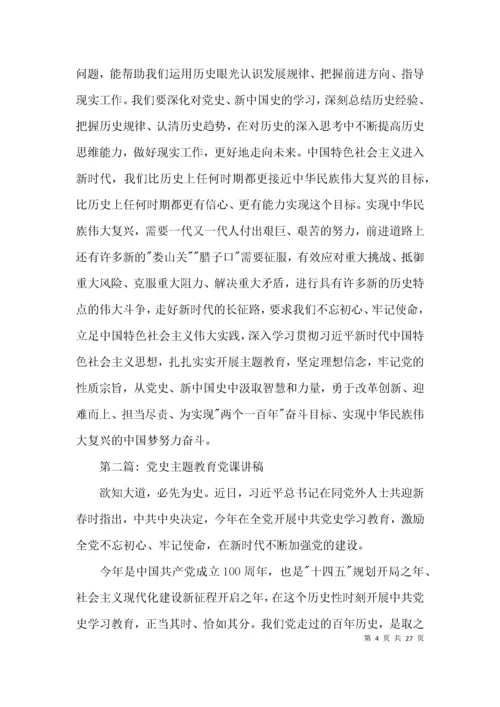 问题，能帮助我们运用历史眼光认识发展规律、把握前进方向、指导现实工作。我们要深化对党史、新中国史的学习，深刻总结历史经验、把握历史规律、认清历史趋势，在对历史的深入思考中不断提高历史思维能力，做好现实工作，更好地走向未来。中国特色社会主义进入新时代，我们比历史上任何时期都更接近中华民族伟大复兴的目标，比历史上任何时期都更有信心、更有能力实现这个目标。实现中华民族伟大复兴，需要一代又一代人付出艰巨、艰苦的努力，前进道路上还有许多新的"娄山关""腊子口"需要征服，有效应对重大挑战、抵御重大风险、克服重大阻力、解决重大矛盾，进行具有许多新的历史特点的伟大斗争，走好新时代的长征路，要求我们不忘初心、牢记使命，立足中国特色社会主义伟大实践，深入学习贯彻习近平新时代中国特色社会主义思想，扎扎实实开展主题教育，坚定理想信念，牢记党的性质宗旨，从党史、新中国史中汲取智慧和力量，勇于改革创新、迎难而上、担当尽责、为实现"两个一百年"奋斗目标、实现中华民族伟大复兴的中国梦努力奋斗。

第二篇：党史主题教育党课讲稿

欲知大道，必先为史。近日，习近平总书记在同党外人士共迎新春时指出，中共中央决定，今年在全党开展中共党史学习教育，激励全党不忘初心、牢记使命，在新时代不断加强党的建设。

今年是中国共产党成立100周年，也是"十四五"规划开局之年、社会主义现代化建设新征程开启之年，在这个历史性时刻开展中共党史学习教育，正当其时、恰如其分。我们党走过的百年历史，是取之

第 4 页 共 27 页